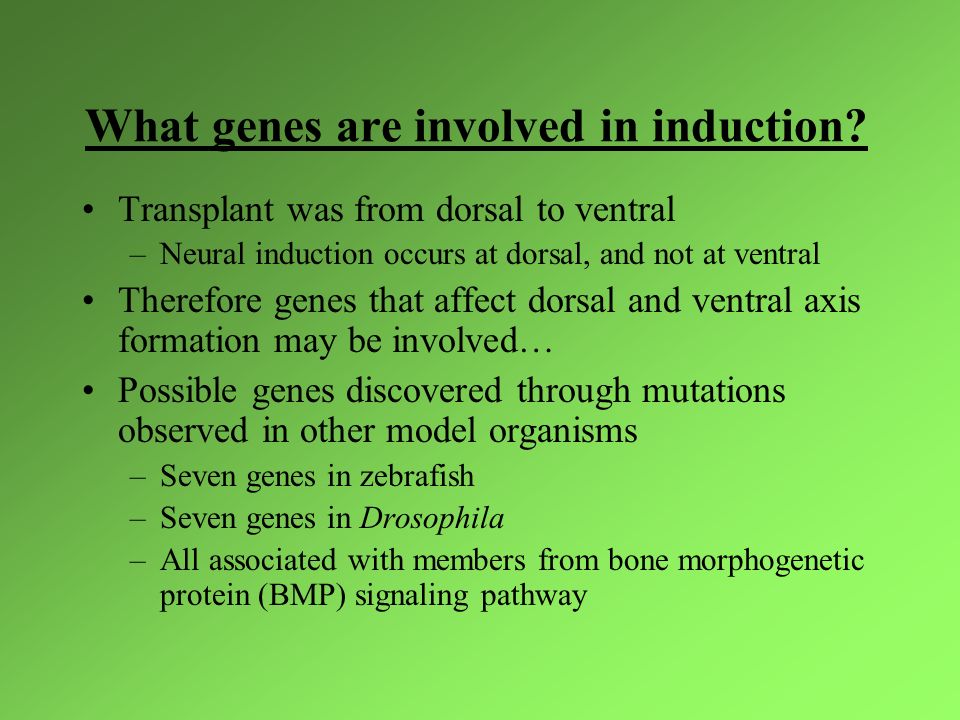 What genes are involved in induction?

• Transplant was from dorsal to ventral
  – Neural induction occurs at dorsal, and not at ventral
• Therefore genes that affect dorsal and ventral axis formation may be involved…
• Possible genes discovered through mutations observed in other model organisms
  – Seven genes in zebrafish
  – Seven genes in Drosophila
  – All associated with members from bone morphogenetic protein (BMP) signaling pathway